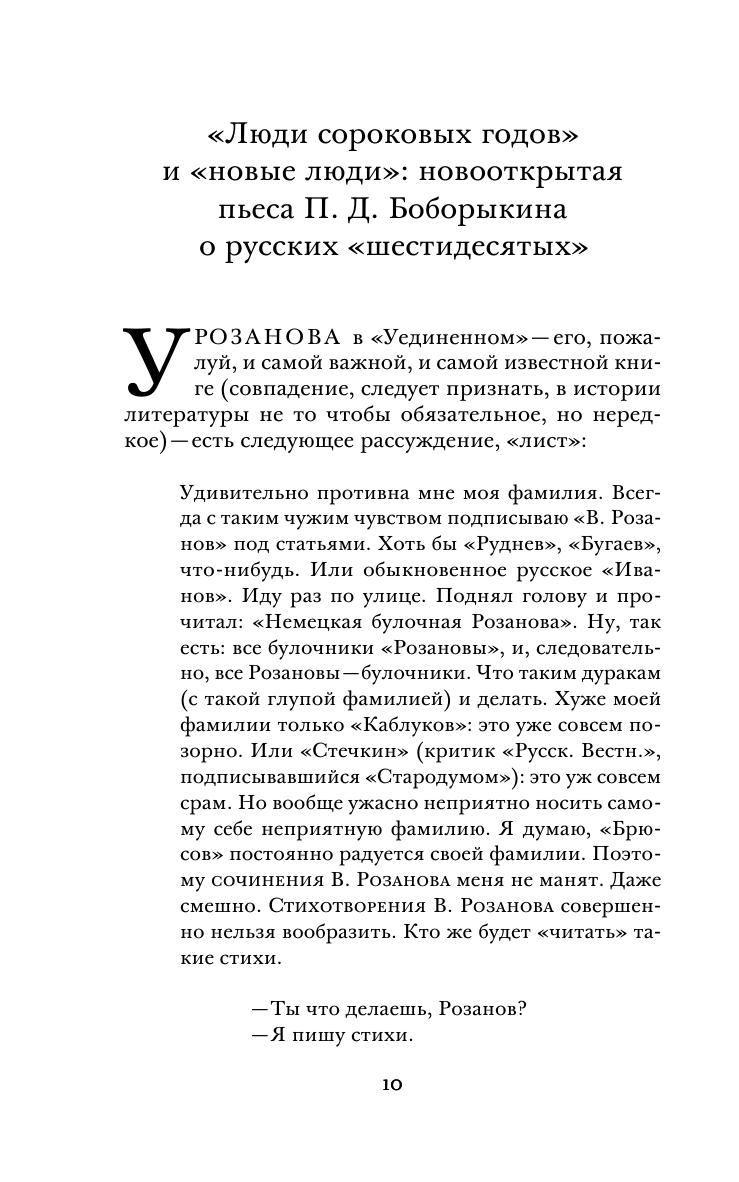 «Люди сороковых годов» и «новые люди»: новооткрытая пьеса П. Д. Боборыкина о русских «шестидесятых»

У РОЗАНОВА в «Уединенном» — его, пожалуй, и самой важной, и самой известной книге (совпадение, следует признать, в истории литературы не то чтобы обязательное, но нередкое) — есть следующее рассуждение, «лист»:

Удивительно противна мне моя фамилия. Всегда с таким чужим чувством подписываю «В. Розанов» под статьями. Хоть бы «Руднев», «Бугаев», что-нибудь. Или обыкновенное русское «Иванов». Иду раз по улице. Поднял голову и прочитал: «Немецкая булочная Розанова». Ну, так есть: все булочники «Розановы», и, следовательно, все Розановы — булочники. Что таким дуракам (с такой глупой фамилией) и делать. Хуже моей фамилии только «Каблуков»: это уже совсем позорно. Или «Стечкин» (критик «Русск. Вестн.», подписывавшийся «Стародумом»): это уж совсем срам. Но вообще ужасно неприятно носить самому себе неприятную фамилию. Я думаю, «Брюсов» постоянно радуется своей фамилии. Поэтому сочинения В. Розанова меня не манят. Даже смешно. Стихотворения В. Розанова совершенно нельзя вообразить. Кто же будет «читать» такие стихи.

— Ты что делаешь, Розанов?
— Я пишу стихи.

10